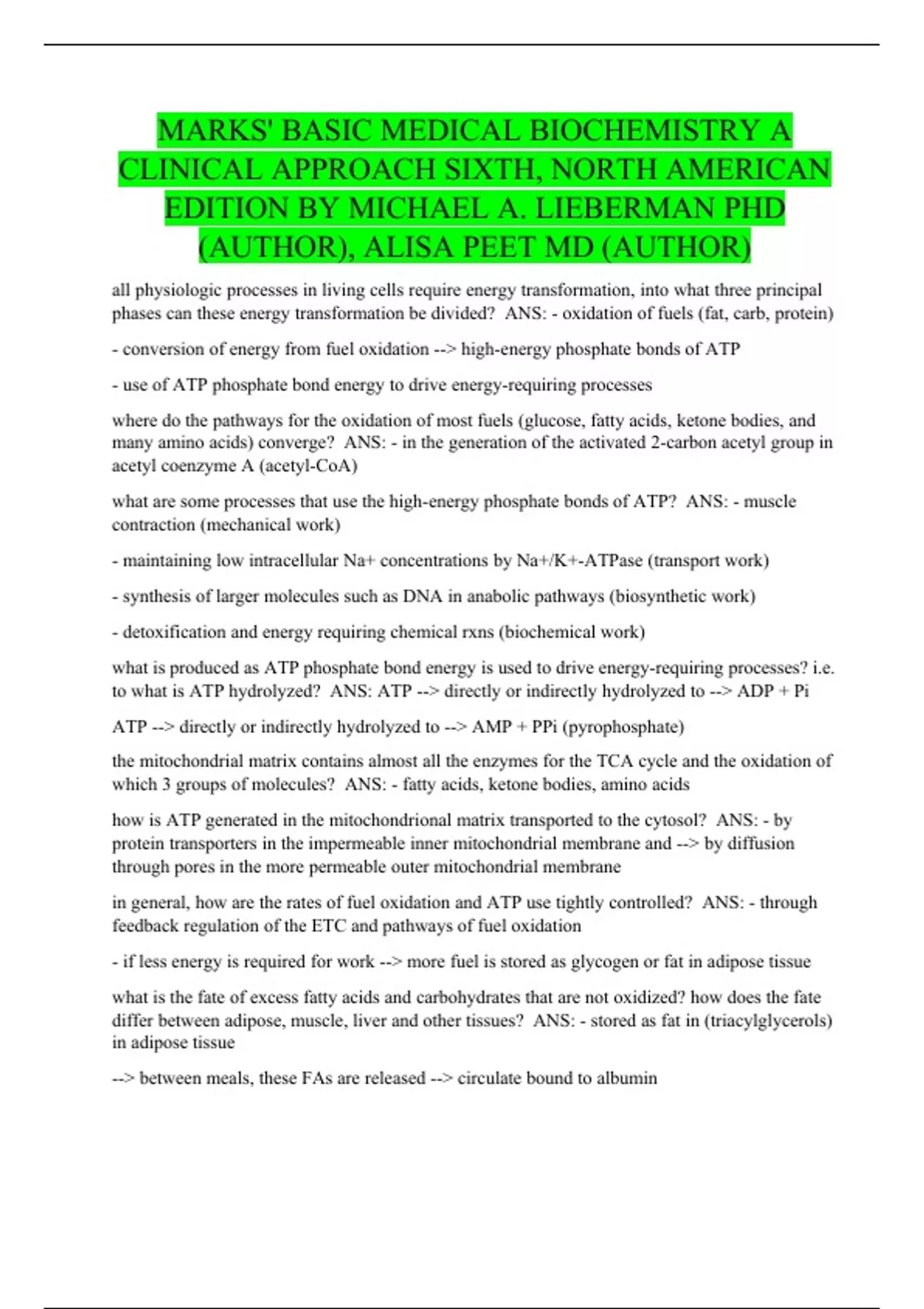 MARKS' BASIC MEDICAL BIOCHEMISTRY A CLINICAL APPROACH SIXTH, NORTH AMERICAN EDITION BY MICHAEL A. LIEBERMAN PHD (AUTHOR), ALISA PEET MD (AUTHOR)

all physiologic processes in living cells require energy transformation, into what three principal phases can these energy transformation be divided? ANS: - oxidation of fuels (fat, carb, protein)

- conversion of energy from fuel oxidation --> high-energy phosphate bonds of ATP

- use of ATP phosphate bond energy to drive energy-requiring processes

where do the pathways for the oxidation of most fuels (glucose, fatty acids, ketone bodies, and many amino acids) converge? ANS: - in the generation of the activated 2-carbon acetyl group in acetyl coenzyme A (acetyl-CoA)

what are some processes that use the high-energy phosphate bonds of ATP? ANS: - muscle contraction (mechanical work)

- maintaining low intracellular Na+ concentrations by Na+/K+-ATPase (transport work)

- synthesis of larger molecules such as DNA in anabolic pathways (biosynthetic work)

- detoxification and energy requiring chemical rxns (biochemical work)

what is produced as ATP phosphate bond energy is used to drive energy-requiring processes? i.e. to what is ATP hydrolyzed? ANS: ATP --> directly or indirectly hydrolyzed to --> ADP + Pi

ATP --> directly or indirectly hydrolyzed to --> AMP + PPi (pyrophosphate)

the mitochondrial matrix contains almost all the enzymes for the TCA cycle and the oxidation of which 3 groups of molecules? ANS: - fatty acids, ketone bodies, amino acids

how is ATP generated in the mitochondrional matrix transported to the cytosol? ANS: - by protein transporters in the impermeable inner mitochondrial membrane and --> by diffusion through pores in the more permeable outer mitochondrial membrane

in general, how are the rates of fuel oxidation and ATP use tightly controlled? ANS: - through feedback regulation of the ETC and pathways of fuel oxidation

- if less energy is required for work --> more fuel is stored as glycogen or fat in adipose tissue

what is the fate of excess fatty acids and carbohydrates that are not oxidized? how does the fate differ between adipose, muscle, liver and other tissues? ANS: - stored as fat in (triacylglycerols) in adipose tissue

--> between meals, these FAs are released --> circulate bound to albumin